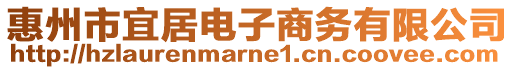 惠州市宜居电子商务有限公司
http://hzlaurenmarne1.cn.coovee.com